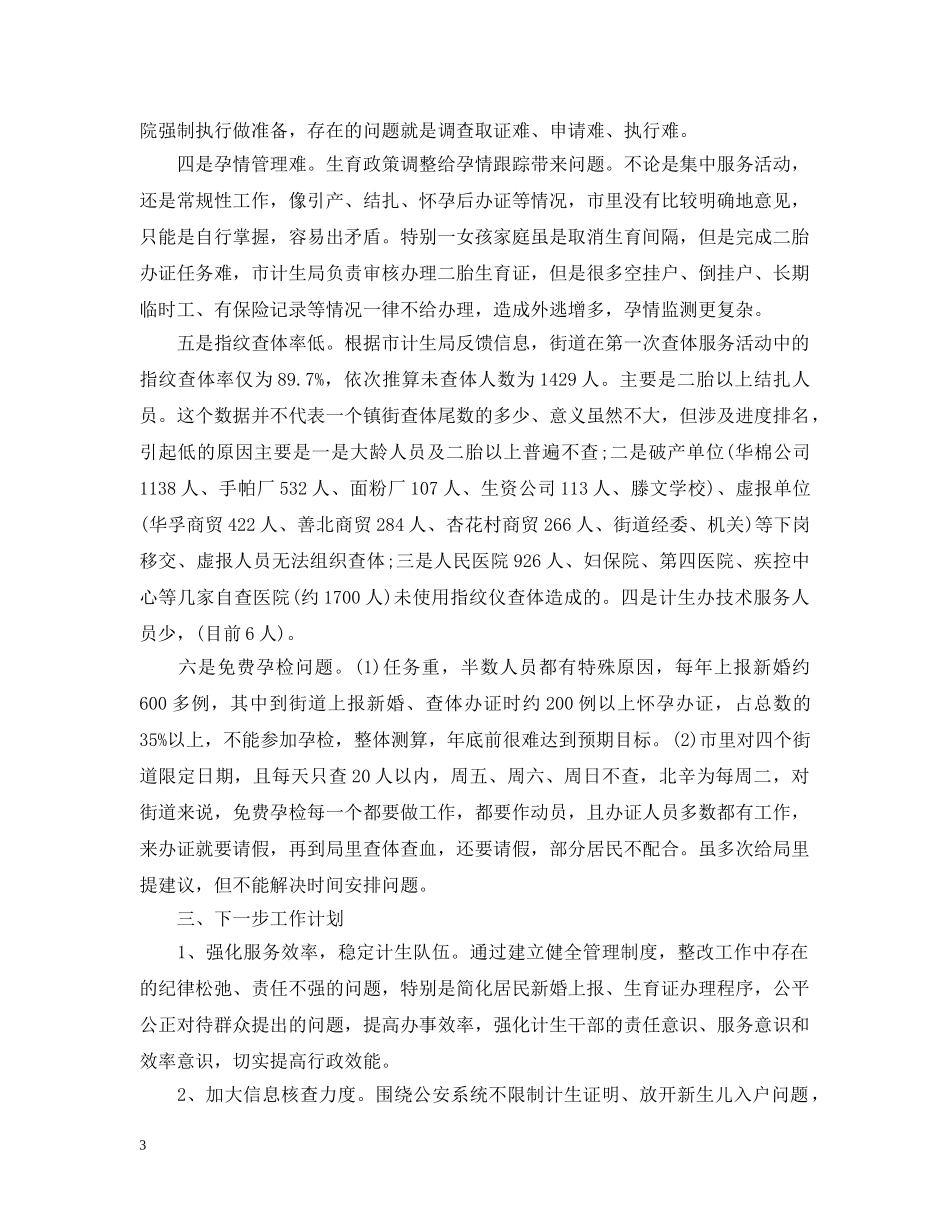 院强制执行做准备，存在的问题就是调查取证难、申请难、执行难。

四是孕情管理难。生育政策调整给孕情跟踪带来问题。不论是集中服务活动，还是常规性工作，像引产、结扎、怀孕后办证等情况，市里没有比较明确地意见，只能是自行掌握，容易出矛盾。特别一女孩家庭虽是取消生育间隔，但是完成二胎办证任务难，市计生局负责审核办理二胎生育证，但是很多空挂户、倒挂户、长期临时工、有保险记录等情况一律不给办理，造成外逃增多，孕情监测更复杂。

五是指纹查体率低。根据市计生局反馈信息，街道在第一次查体服务活动中的指纹查体率仅为89.7%，依次推算未查体人数为1429人。主要是二胎以上结扎人员。这个数据并不代表一个镇街查体尾数的多少、意义虽然不大，但涉及进度排名，引起低的原因主要是一是大龄人员及二胎以上普遍不查;二是破产单位(华棉公司1138人、手帕厂532人、面粉厂107人、生资公司113人、滕文学校)、虚报单位(华孚商贸422人、善北商贸284人、杏花村商贸266人、街道经委、机关)等下岗移交、虚报人员无法组织查体;三是人民医院926人、妇保院、第四医院、疾控中心等几家自查医院(约1700人)未使用指纹仪查体造成的。四是计生办技术服务人员少，(目前6人)。

六是免费孕检问题。(1)任务重，半数人员都有特殊原因，每年上报新婚约600多例，其中到街道上报新婚、查体办证时约200例以上怀孕办证，占总数的35%以上，不能参加孕检，整体测算，年底前很难达到预期目标。(2)市里对四个街道限定日期，且每天只查20人以内，周五、周六、周日不查，北辛为每周二，对街道来说，免费孕检每一个都要做工作，都要作动员，且办证人员多数都有工作，来办证就要请假，再到局里查体查血，还要请假，部分居民不配合。虽多次给局里提建议，但不能解决时间安排问题。

三、下一步工作计划

1、强化服务效率，稳定计生队伍。通过建立健全管理制度，整改工作中存在的纪律松弛、责任不强的问题，特别是简化居民新婚上报、生育证办理程序，公平公正对待群众提出的问题，提高办事效率，强化计生干部的责任意识、服务意识和效率意识，切实提高行政效能。

2、加大信息核查力度。围绕公安系统不限制计生证明、放开新生儿入户问题，

3